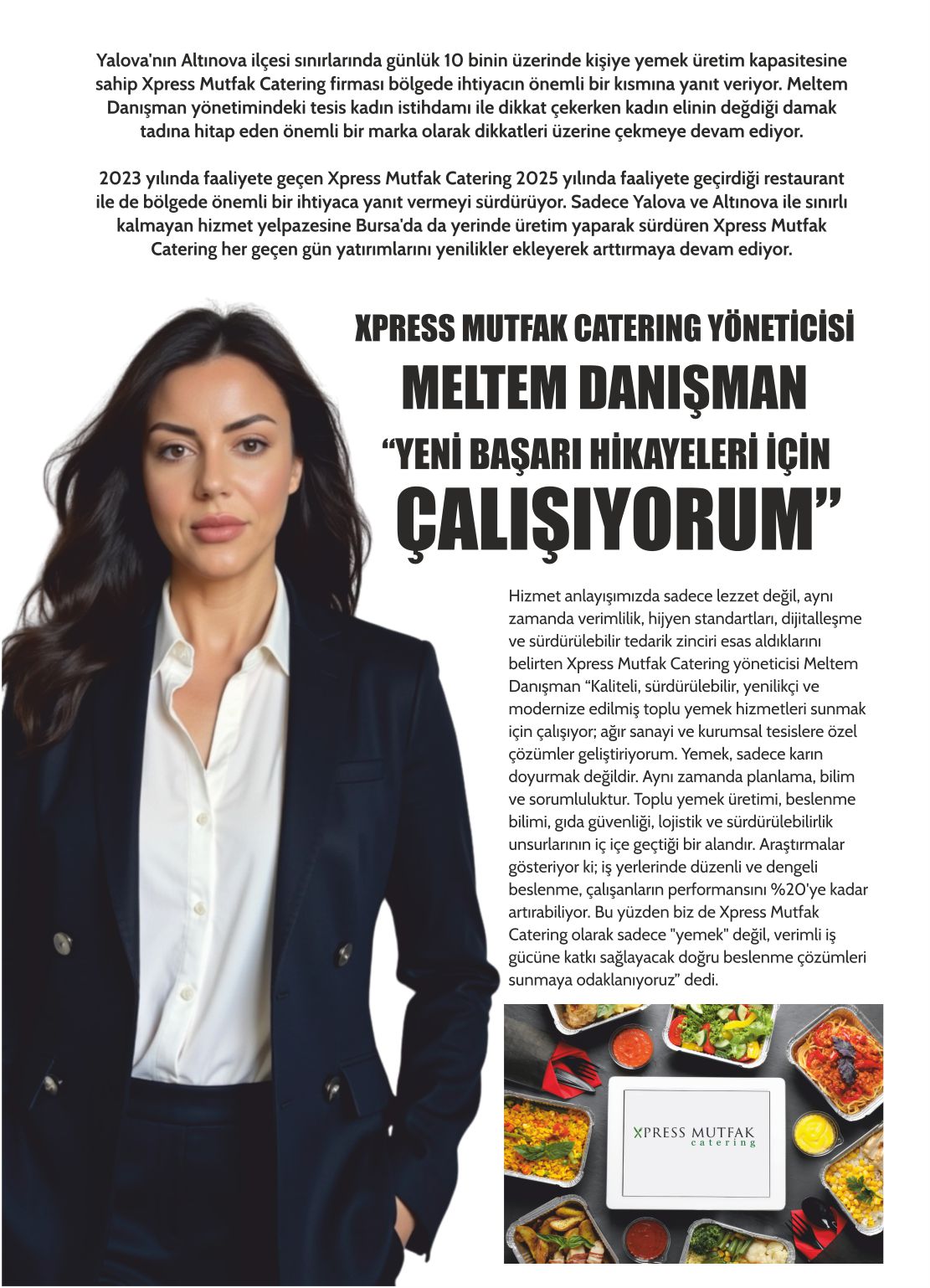 Yalova'nın Altınova ilçesi sınırlarında günlük 10 binin üzerinde kişiye yemek üretim kapasitesine sahip Xpress Mutfak Catering firması bölgede ihtiyacın önemli bir kısmına yanıt veriyor. Meltem Danışman yönetimindeki tesis kadın istihdamı ile dikkat çekerken kadın elinin değdiği damak tadına hitap eden önemli bir marka olarak dikkatleri üzerine çekmeye devam ediyor.

2023 yılında faaliyete geçen Xpress Mutfak Catering 2025 yılında faaliyete geçirdiği restaurant ile de bölgede önemli bir ihtiyaca yanıt vermeyi sürdürüyor. Sadece Yalova ve Altınova ile sınırlı kalmayan hizmet yelpazesine Bursa'da da yerinde üretim yaparak sürdüren Xpress Mutfak Catering her geçen gün yatırımlarını yenilikler ekleyerek arttırmaya devam ediyor.

XPRESS MUTFAK CATERING YÖNETİCİSİ
MELTEM DANIŞMAN
“YENİ BAŞARI HİKAYELERİ İÇİN ÇALIŞIYORUM”

Hizmet anlayışımızda sadece lezzet değil, aynı zamanda verimlilik, hijyen standartları, dijitalleşme ve sürdürülebilir tedarik zinciri esas aldıklarını belirten Xpress Mutfak Catering yöneticisi Meltem Danışman “Kaliteli, sürdürülebilir, yenilikçi ve modernize edilmiş toplu yemek hizmetleri sunmak için çalışıyor; ağır sanayi ve kurumsal tesislere özel çözümler geliştiriyorum. Yemek, sadece karın doyurmak değildir. Aynı zamanda planlama, bilim ve sorumluluktur. Toplu yemek üretimi, beslenme bilimi, gıda güvenliği, lojistik ve sürdürülebilirlik unsurlarının iç içe geçtiği bir alandır. Araştırmalar gösteriyor ki; iş yerlerinde düzenli ve dengeli beslenme, çalışanların performansını %20'ye kadar artırabiliyor. Bu yüzden biz de Xpress Mutfak Catering olarak sadece "yemek" değil, verimli iş gücüne katkı sağlayacak doğru beslenme çözümleri sunmaya odaklanıyoruz” dedi.

XPRESS MUTFAK
catering